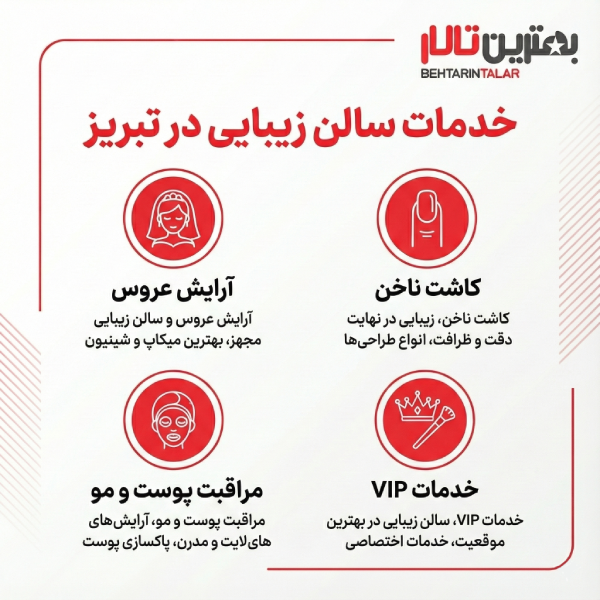 بهترین تالار
BEHTARINTALAR

خدمات سالن زیبایی در تبریز

کاشت ناخن
کاشت ناخن، زیبایی در نهایت دقت و ظرافت، انواع طراحی‌ها

آرایش عروس
آرایش عروس و سالن زیبایی مجهز، بهترین میکاپ و شینیون

خدمات VIP
خدمات VIP، سالن زیبایی در بهترین موقعیت، خدمات اختصاصی

مراقبت پوست و مو
مراقبت پوست و مو، آرایش‌های های‌لایت و مدرن، پاکسازی پوست